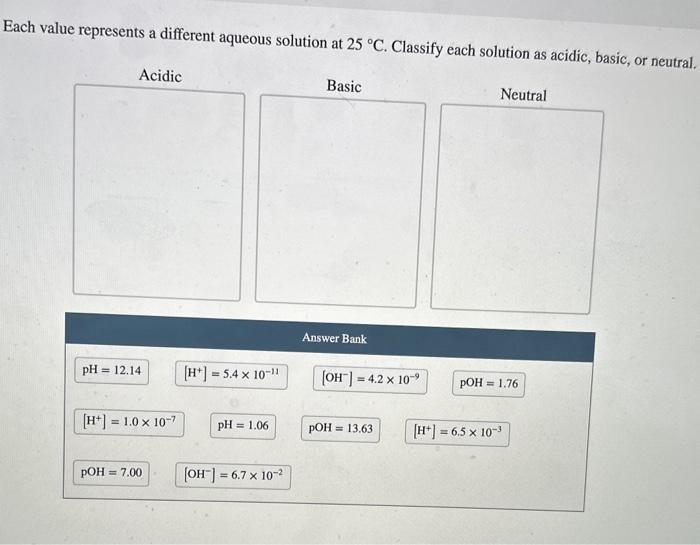 Each value represents a different aqueous solution at 25 °C. Classify each solution as acidic, basic, or neutral.

Acidic

Basic

Neutral

Answer Bank

pH = 12.14

$[H^+] = 5.4 \times 10^{-11}$

$[OH^-] = 4.2 \times 10^{-9}$

pOH = 1.76

$[H^+] = 1.0 \times 10^{-7}$

pH = 1.06

pOH = 13.63

$[H^+] = 6.5 \times 10^{-3}$

pOH = 7.00

$[OH^-] = 6.7 \times 10^{-2}$